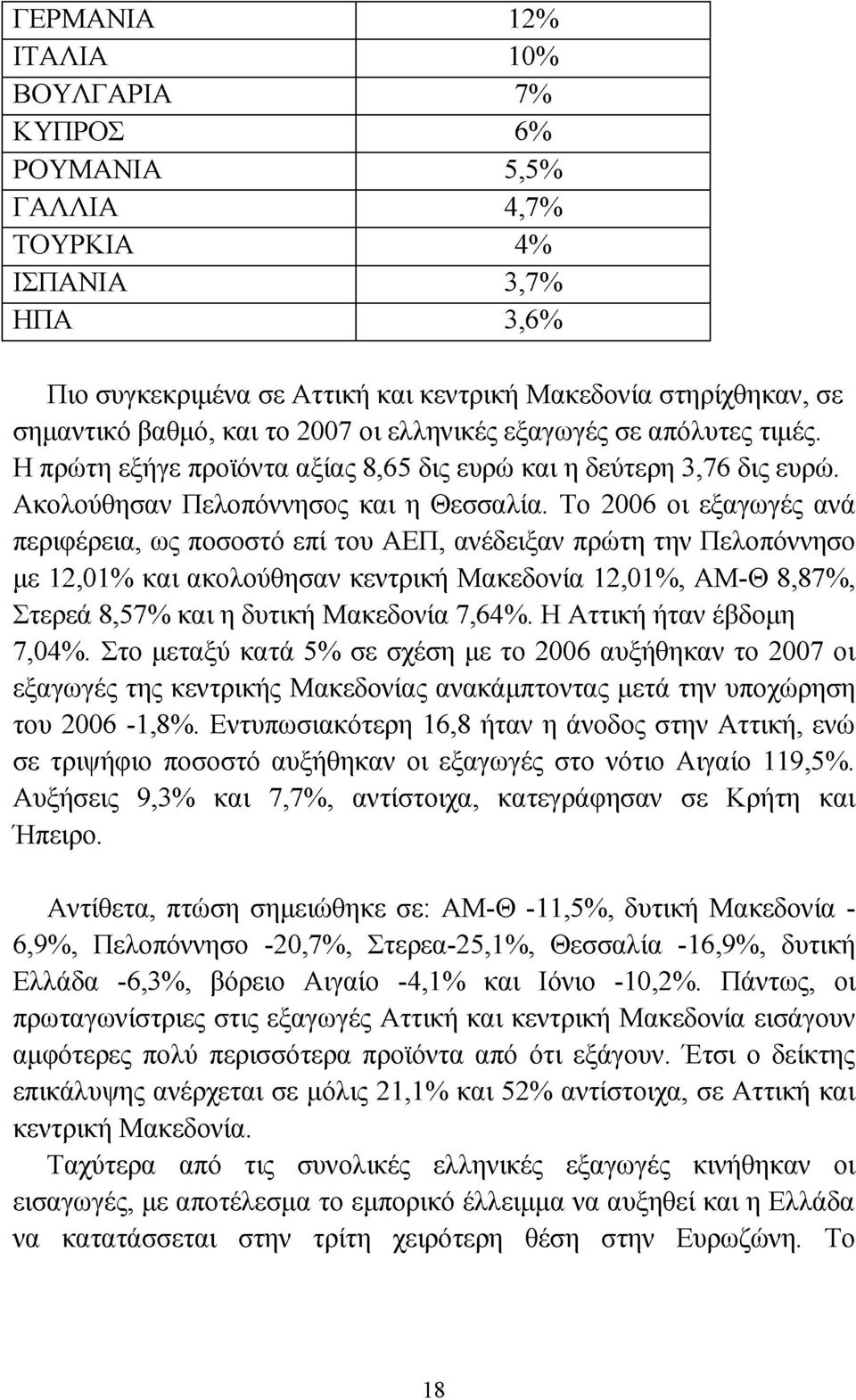 | ΓΕΡΜΑΝΙΑ | 12% |
|---|---|
| ΙΤΑΛΙΑ | 10% |
| ΒΟΥΛΓΑΡΙΑ | 7% |
| ΚΥΠΡΟΣ | 6% |
| ΡΟΥΜΑΝΙΑ | 5,5% |
| ΓΑΛΛΙΑ | 4,7% |
| ΤΟΥΡΚΙΑ | 4% |
| ΙΣΠΑΝΙΑ | 3,7% |
| ΗΠΑ | 3,6% |

Πιο συγκεκριμένα σε Αττική και κεντρική Μακεδονία στηρίχθηκαν, σε σημαντικό βαθμό, και το 2007 οι ελληνικές εξαγωγές σε απόλυτες τιμές. Η πρώτη εξήγε προϊόντα αξίας 8,65 δις ευρώ και η δεύτερη 3,76 δις ευρώ. Ακολούθησαν Πελοπόννησος και η Θεσσαλία. Το 2006 οι εξαγωγές ανά περιφέρεια, ως ποσοστό επί του ΑΕΠ, ανέδειξαν πρώτη την Πελοπόννησο με 12,01% και ακολούθησαν κεντρική Μακεδονία 12,01%, ΑΜ-Θ 8,87%, Στερεά 8,57% και η δυτική Μακεδονία 7,64%. Η Αττική ήταν έβδομη 7,04%. Στο μεταξύ κατά 5% σε σχέση με το 2006 αυξήθηκαν το 2007 οι εξαγωγές της κεντρικής Μακεδονίας ανακάμπτοντας μετά την υποχώρηση του 2006 -1,8%. Εντυπωσιακότερη 16,8 ήταν η άνοδος στην Αττική, ενώ σε τριψήφιο ποσοστό αυξήθηκαν οι εξαγωγές στο νότιο Αιγαίο 119,5%. Αυξήσεις 9,3% και 7,7%, αντίστοιχα, κατεγράφησαν σε Κρήτη και Ήπειρο.

Αντίθετα, πτώση σημειώθηκε σε: ΑΜ-Θ -11,5%, δυτική Μακεδονία -6,9%, Πελοπόννησο -20,7%, Στερεα-25,1%, Θεσσαλία -16,9%, δυτική Ελλάδα -6,3%, βόρειο Αιγαίο -4,1% και Ιόνιο -10,2%. Πάντως, οι πρωταγωνίστριες στις εξαγωγές Αττική και κεντρική Μακεδονία εισάγουν αμφότερες πολύ περισσότερα προϊόντα από ότι εξάγουν. Έτσι ο δείκτης επικάλυψης ανέρχεται σε μόλις 21,1% και 52% αντίστοιχα, σε Αττική και κεντρική Μακεδονία.

Ταχύτερα από τις συνολικές ελληνικές εξαγωγές κινήθηκαν οι εισαγωγές, με αποτέλεσμα το εμπορικό έλλειμμα να αυξηθεί και η Ελλάδα να κατατάσσεται στην τρίτη χειρότερη θέση στην Ευρωζώνη. Το

18